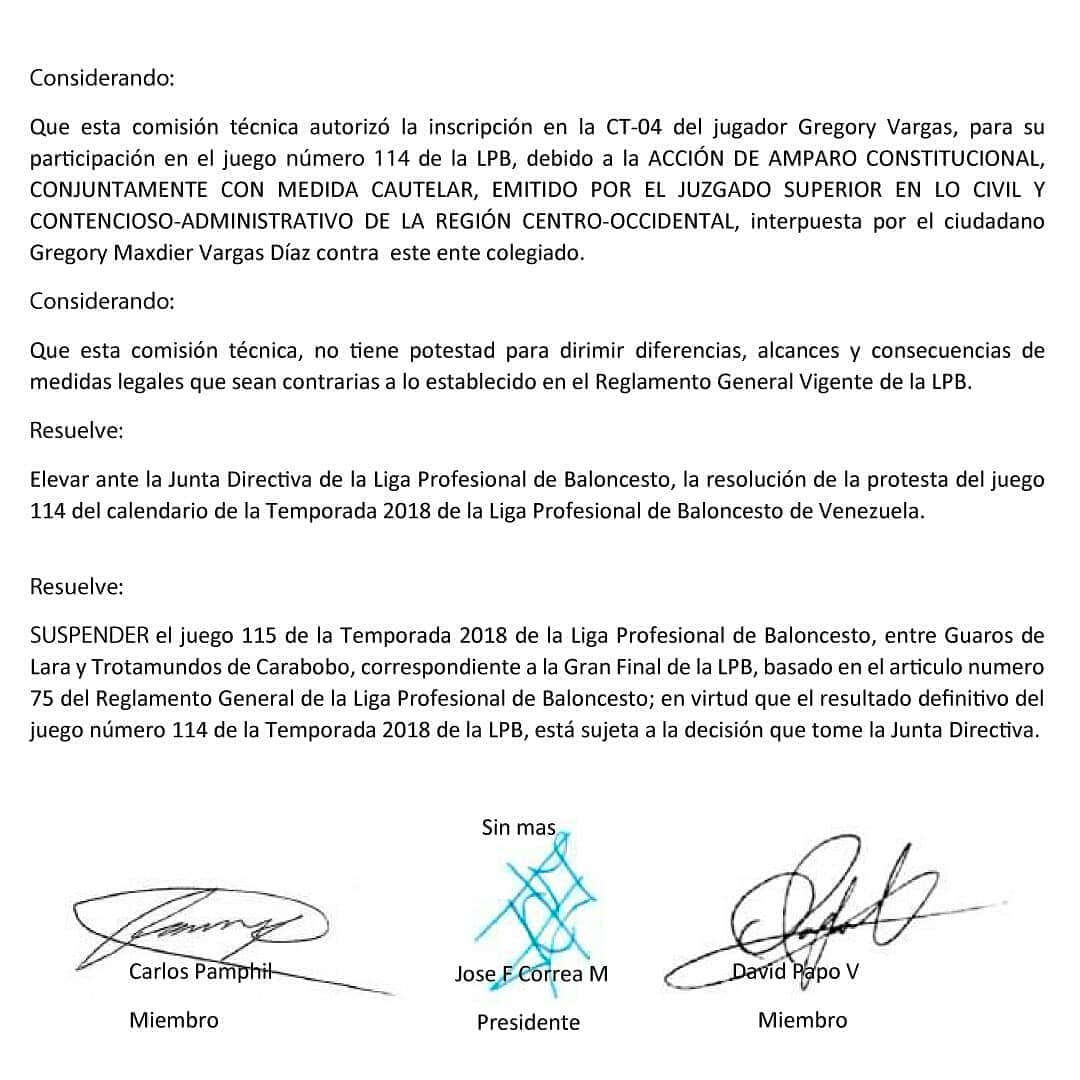 Considerando:

Que esta comisión técnica autorizó la inscripción en la CT-04 del jugador Gregory Vargas, para su participación en el juego número 114 de la LPB, debido a la ACCIÓN DE AMPARO CONSTITUCIONAL, CONJUNTAMENTE CON MEDIDA CAUTELAR, EMITIDO POR EL JUZGADO SUPERIOR EN LO CIVIL Y CONTENCIOSO-ADMINISTRATIVO DE LA REGIÓN CENTRO-OCCIDENTAL, interpuesta por el ciudadano Gregory Maxdier Vargas Díaz contra este ente colegiado.

Considerando:

Que esta comisión técnica, no tiene potestad para dirimir diferencias, alcances y consecuencias de medidas legales que sean contrarias a lo establecido en el Reglamento General Vigente de la LPB.

Resuelve:

Elevar ante la Junta Directiva de la Liga Profesional de Baloncesto, la resolución de la protesta del juego 114 del calendario de la Temporada 2018 de la Liga Profesional de Baloncesto de Venezuela.

Resuelve:

SUSPENDER el juego 115 de la Temporada 2018 de la Liga Profesional de Baloncesto, entre Guaros de Lara y Trotamundos de Carabobo, correspondiente a la Gran Final de la LPB, basado en el articulo numero 75 del Reglamento General de la Liga Profesional de Baloncesto; en virtud que el resultado definitivo del juego número 114 de la Temporada 2018 de la LPB, está sujeta a la decisión que tome la Junta Directiva.

Sin mas

Carlos Pamphil
Miembro

Jose F Correa M
Presidente

David Papo V
Miembro